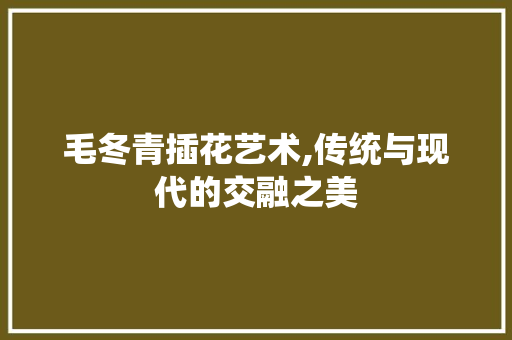 毛冬青插花艺术,传统与现代的交融之美